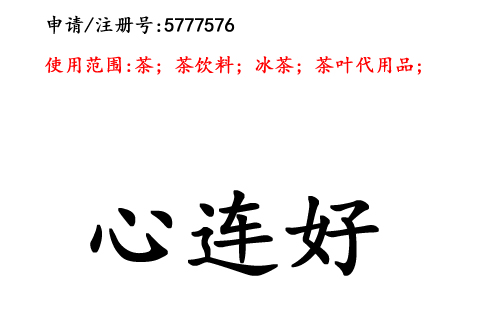 申请/注册号:5777576

使用范围:茶；茶饮料；冰茶；茶叶代用品；

心连好